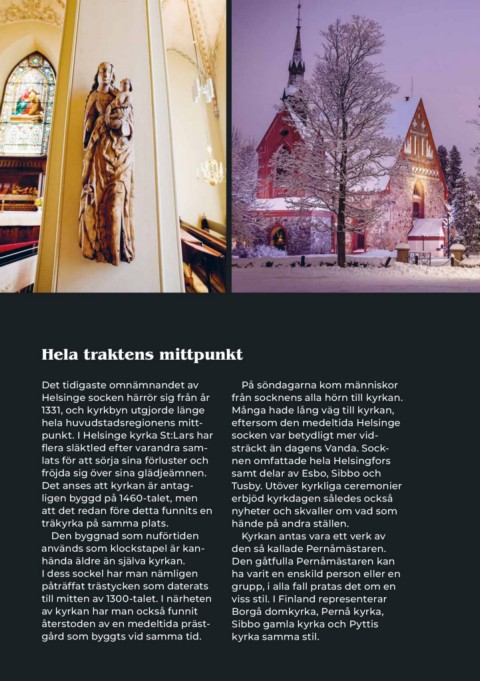 Hela traktens mittpunkt

Det tidigaste omnämnandet av Helsinge socken härrör sig från år 1331, och kyrkbyn utgjorde länge hela huvudstadsregionens mittpunkt. I Helsinge kyrka St:Lars har flera släktled efter varandra samlats för att sörja sina förluster och fröjda sig över sina glädjeämnen. Det anses att kyrkan är antagligen byggd på 1460-talet, men att det redan före detta funnits en träkyrka på samma plats.

Den byggnad som nuförtiden används som klockstapel är kanhända äldre än själva kyrkan. I dess sockel har man nämligen påträffat trästycken som daterats till mitten av 1300-talet. I närheten av kyrkan har man också funnit återstoden av en medeltida prästgård som byggts vid samma tid.

På söndagarna kom människor från socknens alla hörn till kyrkan. Många hade lång väg till kyrkan, eftersom den medeltida Helsinge socken var betydligt mer vidsträckt än dagens Vanda. Socknen omfattade hela Helsingfors samt delar av Esbo, Sibbo och Tusby. Utöver kyrkliga ceremonier erbjöd kyrkdagen således också nyheter och skvaller om vad som hände på andra ställen.

Kyrkan antas vara ett verk av den så kallade Pernåmästaren. Den gåtfulla Pernåmästaren kan ha varit en enskild person eller en grupp, i alla fall pratas det om en viss stil. I Finland representerar Borgå domkyrka, Pernå kyrka, Sibbo gamla kyrka och Pyttis kyrka samma stil.